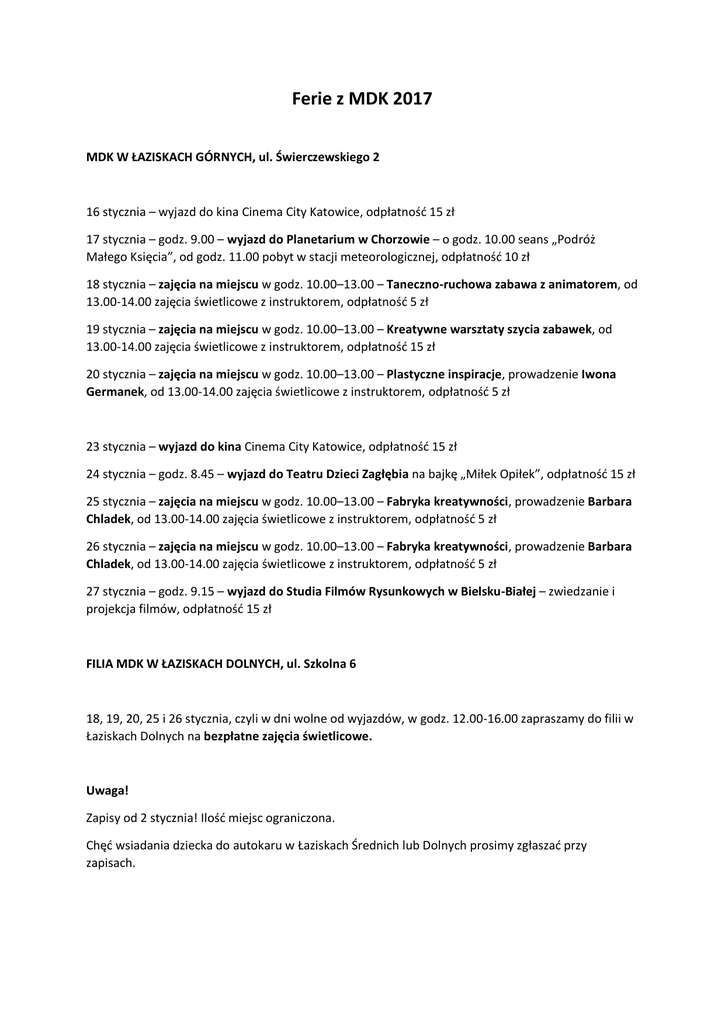 Ferie z MDK 2017

MDK W ŁAZISKACH GÓRNYCH, ul. Świerczewskiego 2

16 stycznia – wyjazd do kina Cinema City Katowice, odpłatność 15 zł

17 stycznia – godz. 9.00 – wyjazd do Planetarium w Chorzowie – o godz. 10.00 seans „Podróż Małego Księcia", od godz. 11.00 pobyt w stacji meteorologicznej, odpłatność 10 zł

18 stycznia – zajęcia na miejscu w godz. 10.00–13.00 – Taneczno-ruchowa zabawa z animatorem, od 13.00-14.00 zajęcia świetlicowe z instruktorem, odpłatność 5 zł

19 stycznia – zajęcia na miejscu w godz. 10.00–13.00 – Kreatywne warsztaty szycia zabawek, od 13.00-14.00 zajęcia świetlicowe z instruktorem, odpłatność 15 zł

20 stycznia – zajęcia na miejscu w godz. 10.00–13.00 – Plastyczne inspiracje, prowadzenie Iwona Germanek, od 13.00-14.00 zajęcia świetlicowe z instruktorem, odpłatność 5 zł

23 stycznia – wyjazd do kina Cinema City Katowice, odpłatność 15 zł

24 stycznia – godz. 8.45 – wyjazd do Teatru Dzieci Zagłębia na bajkę „Miłek Opiłek", odpłatność 15 zł

25 stycznia – zajęcia na miejscu w godz. 10.00–13.00 – Fabryka kreatywności, prowadzenie Barbara Chladek, od 13.00-14.00 zajęcia świetlicowe z instruktorem, odpłatność 5 zł

26 stycznia – zajęcia na miejscu w godz. 10.00–13.00 – Fabryka kreatywności, prowadzenie Barbara Chladek, od 13.00-14.00 zajęcia świetlicowe z instruktorem, odpłatność 5 zł

27 stycznia – godz. 9.15 – wyjazd do Studia Filmów Rysunkowych w Bielsku-Białej – zwiedzanie i projekcja filmów, odpłatność 15 zł

FILIA MDK W ŁAZISKACH DOLNYCH, ul. Szkolna 6

18, 19, 20, 25 i 26 stycznia, czyli w dni wolne od wyjazdów, w godz. 12.00-16.00 zapraszamy do filii w Łaziskach Dolnych na bezpłatne zajęcia świetlicowe.

Uwaga!

Zapisy od 2 stycznia! Ilość miejsc ograniczona.

Chęć wsiadania dziecka do autokaru w Łaziskach Średnich lub Dolnych prosimy zgłaszać przy zapisach.